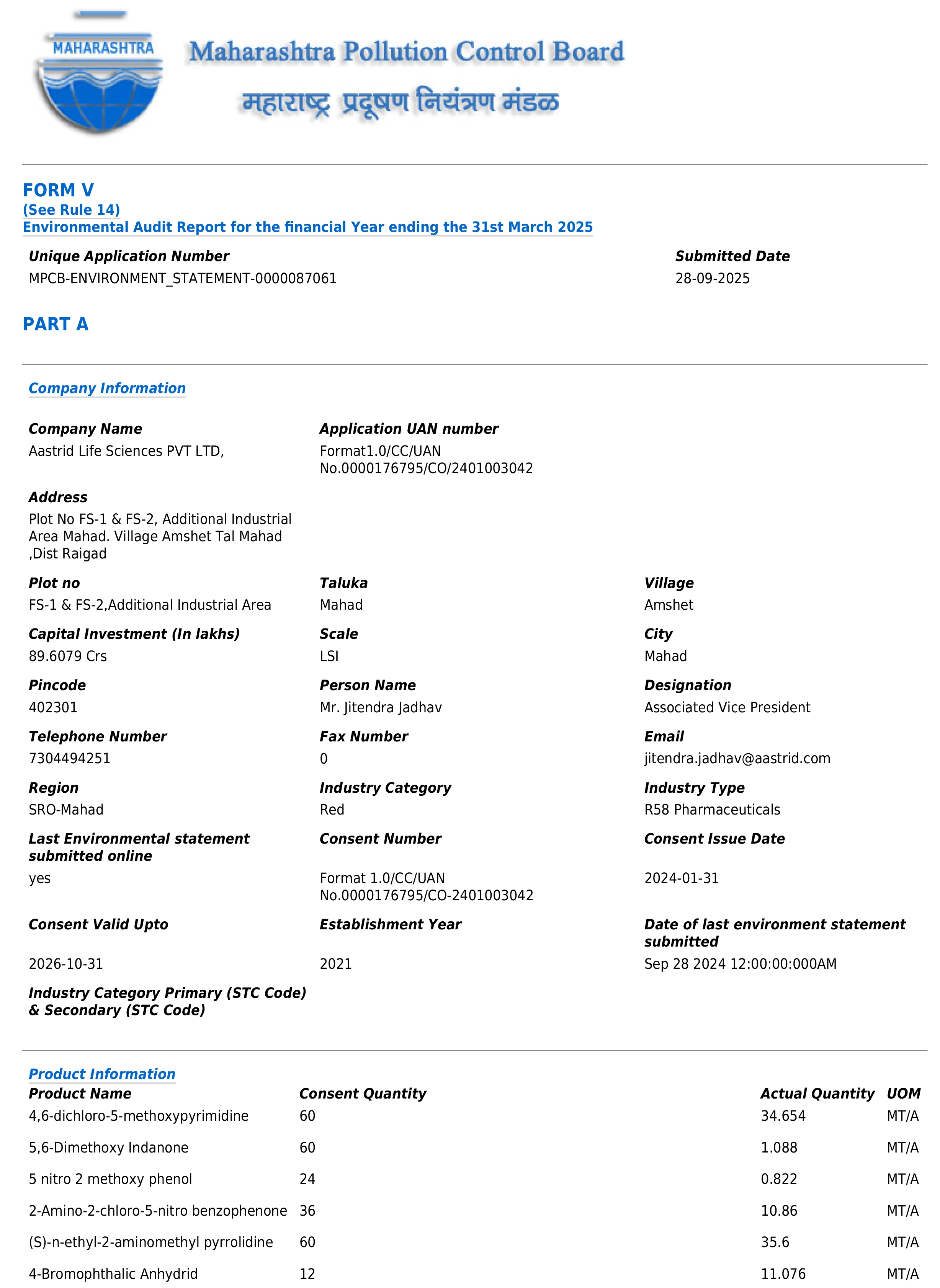 MAHARASHTRA

Maharashtra Pollution Control Board
महाराष्ट्र प्रदूषण नियंत्रण मंडळ

FORM V
(See Rule 14)
Environmental Audit Report for the financial Year ending the 31st March 2025

Unique Application Number
MPCB-ENVIRONMENT_STATEMENT-0000087061

Submitted Date
28-09-2025

PART A

Company Information

Company Name
Aastrid Life Sciences PVT LTD,

Application UAN number
Format1.0/CC/UAN No.0000176795/CO/2401003042

Address
Plot No FS-1 & FS-2, Additional Industrial Area Mahad. Village Amshet Tal Mahad ,Dist Raigad

Plot no
FS-1 & FS-2,Additional Industrial Area

Taluka
Mahad

Village
Amshet

Capital Investment (In lakhs)
89.6079 Crs

Scale
LSI

City
Mahad

Pincode
402301

Person Name
Mr. Jitendra Jadhav

Designation
Associated Vice President

Telephone Number
7304494251

Fax Number
0

Email
jitendra.jadhav@aastrid.com

Region
SRO-Mahad

Industry Category
Red

Industry Type
R58 Pharmaceuticals

Last Environmental statement submitted online
yes

Consent Number
Format 1.0/CC/UAN No.0000176795/CO-2401003042

Consent Issue Date
2024-01-31

Consent Valid Upto
2026-10-31

Establishment Year
2021

Date of last environment statement submitted
Sep 28 2024 12:00:00:000AM

Industry Category Primary (STC Code) & Secondary (STC Code)

Product Information

| Product Name | Consent Quantity | Actual Quantity | UOM |
|---|---|---|---|
| 4,6-dichloro-5-methoxypyrimidine | 60 | 34.654 | MT/A |
| 5,6-Dimethoxy Indanone | 60 | 1.088 | MT/A |
| 5 nitro 2 methoxy phenol | 24 | 0.822 | MT/A |
| 2-Amino-2-chloro-5-nitro benzophenone | 36 | 10.86 | MT/A |
| (S)-n-ethyl-2-aminomethyl pyrrolidine | 60 | 35.6 | MT/A |
| 4-Bromophthalic Anhydrid | 12 | 11.076 | MT/A |